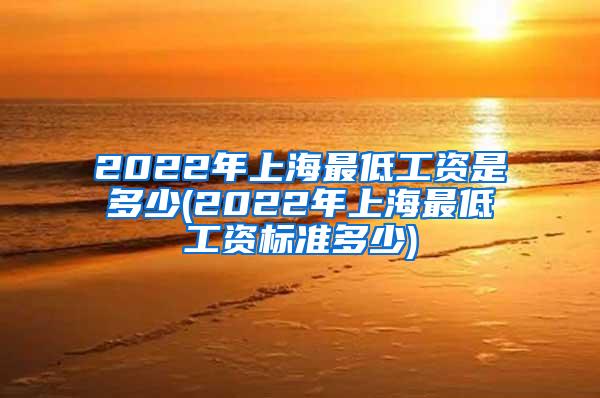 2022年上海最低工资是多少(2022年上海最低工资标准多少)